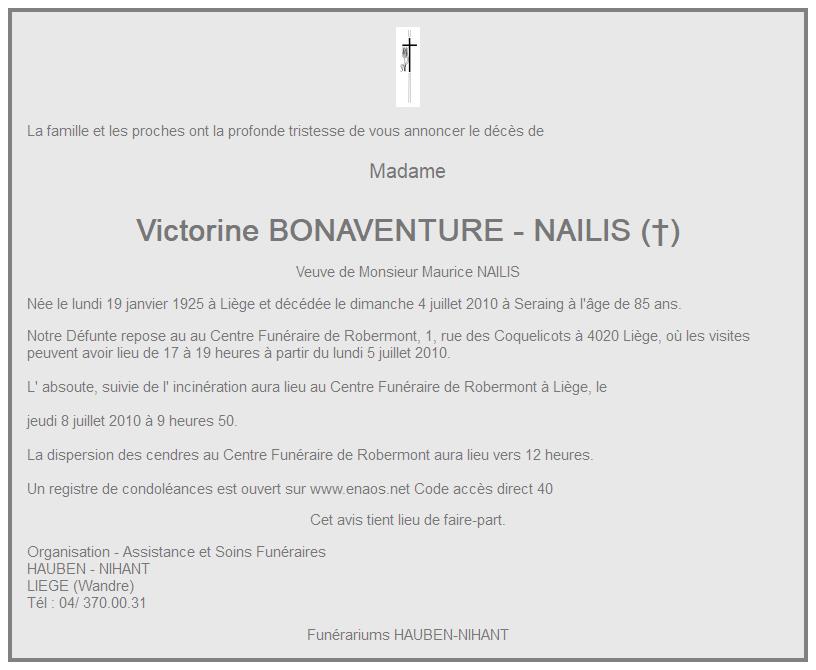 La famille et les proches ont la profonde tristesse de vous annoncer le décès de

Madame

Victorine BONAVENTURE - NAILIS (†)

Veuve de Monsieur Maurice NAILIS

Née le lundi 19 janvier 1925 à Liège et décédée le dimanche 4 juillet 2010 à Seraing à l'âge de 85 ans.

Notre Défunte repose au au Centre Funéraire de Robermont, 1, rue des Coquelicots à 4020 Liège, où les visites peuvent avoir lieu de 17 à 19 heures à partir du lundi 5 juillet 2010.

L' absoute, suivie de l' incinération aura lieu au Centre Funéraire de Robermont à Liège, le

jeudi 8 juillet 2010 à 9 heures 50.

La dispersion des cendres au Centre Funéraire de Robermont aura lieu vers 12 heures.

Un registre de condoléances est ouvert sur www.enaos.net Code accès direct 40

Cet avis tient lieu de faire-part.

Organisation - Assistance et Soins Funéraires
HAUBEN - NIHANT
LIEGE (Wandre)
Tél : 04/ 370.00.31

Funérariums HAUBEN-NIHANT